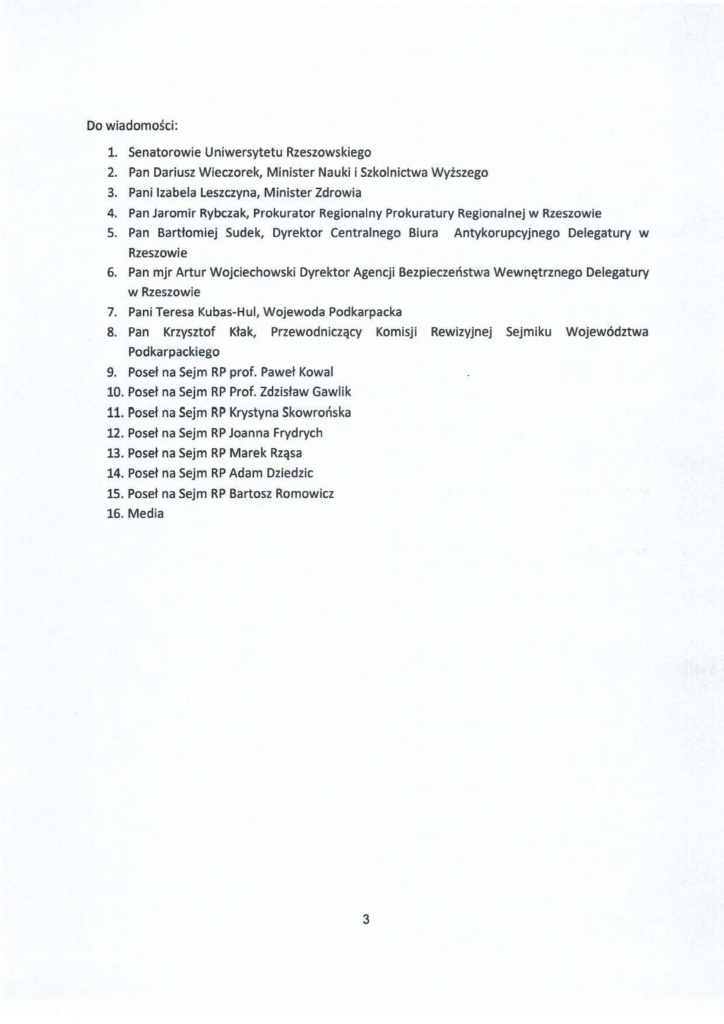 Do wiadomości:

1. Senatorowie Uniwersytetu Rzeszowskiego
2. Pan Dariusz Wieczorek, Minister Nauki i Szkolnictwa Wyższego
3. Pani Izabela Leszczyna, Minister Zdrowia
4. Pan Jaromir Rybczak, Prokurator Regionalny Prokuratury Regionalnej w Rzeszowie
5. Pan Bartłomiej Sudek, Dyrektor Centralnego Biura Antykorupcyjnego Delegatury w Rzeszowie
6. Pan mjr Artur Wojciechowski Dyrektor Agencji Bezpieczeństwa Wewnętrznego Delegatury w Rzeszowie
7. Pani Teresa Kubas-Hul, Wojewoda Podkarpacka
8. Pan Krzysztof Kłak, Przewodniczący Komisji Rewizyjnej Sejmiku Województwa Podkarpackiego
9. Poseł na Sejm RP prof. Paweł Kowal
10. Poseł na Sejm RP Prof. Zdzisław Gawlik
11. Poseł na Sejm RP Krystyna Skowrońska
12. Poseł na Sejm RP Joanna Frydrych
13. Poseł na Sejm RP Marek Rząsa
14. Poseł na Sejm RP Adam Dziedzic
15. Poseł na Sejm RP Bartosz Romowicz
16. Media

3